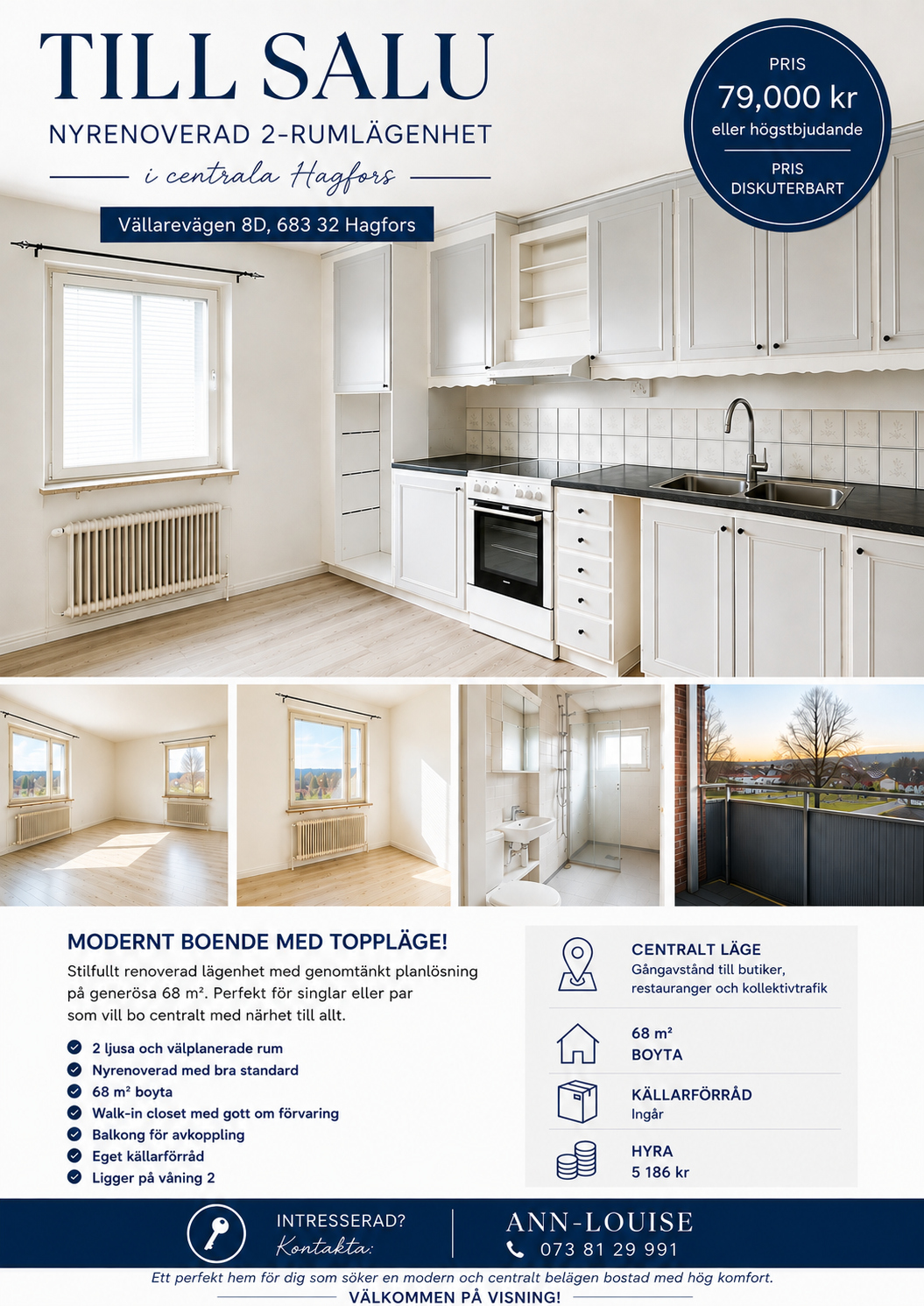 TILL SALU

NYRENOVERAD 2-RUMLÄGENHET

i centrala Hagfors

Vällarevägen 8D, 683 32 Hagfors

PRIS
79,000 kr
eller högstbjudande

PRIS
DISKUTERBART

MODERNT BOENDE MED TOPPLÄGE!

Stilfullt renoverad lägenhet med genomtänkt planlösning på generösa 68 m². Perfekt för singlar eller par som vill bo centralt med närhet till allt.

2 ljusa och välplanerade rum
Nyrenoverad med bra standard
68 m² boyta
Walk-in closet med gott om förvaring
Balkong för avkoppling
Eget källarförråd
Ligger på våning 2

CENTRALT LÄGE
Gångavstånd till butiker, restauranger och kollektivtrafik

68 m²
BOYTA

KÄLLARFÖRRÅD
Ingår

HYRA
5 186 kr

INTRESSERAD?
Kontakta:

ANN-LOUISE
073 81 29 991

Ett perfekt hem för dig som söker en modern och centralt belägen bostad med hög komfort.
VÄLKOMMEN PÅ VISNING!